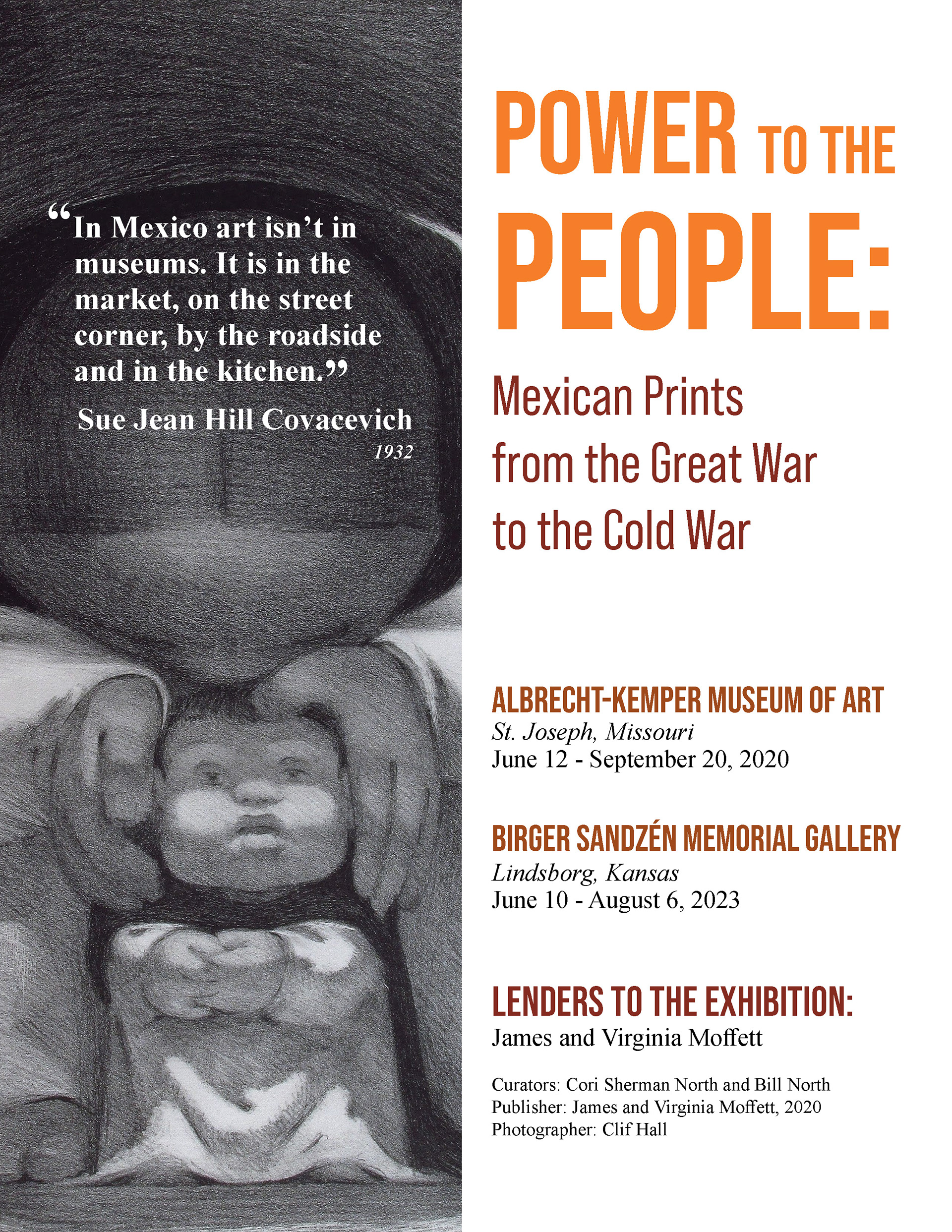 "In Mexico art isn't in museums. It is in the market, on the street corner, by the roadside and in the kitchen."

Sue Jean Hill Covacevich

1932

POWER TO THE PEOPLE:

Mexican Prints from the Great War to the Cold War

ALBRECHT-KEMPER MUSEUM OF ART
St. Joseph, Missouri
June 12 - September 20, 2020

BIRGER SANDZÉN MEMORIAL GALLERY
Lindsborg, Kansas
June 10 - August 6, 2023

LENDERS TO THE EXHIBITION:
James and Virginia Moffett

Curators: Cori Sherman North and Bill North
Publisher: James and Virginia Moffett, 2020
Photographer: Clif Hall